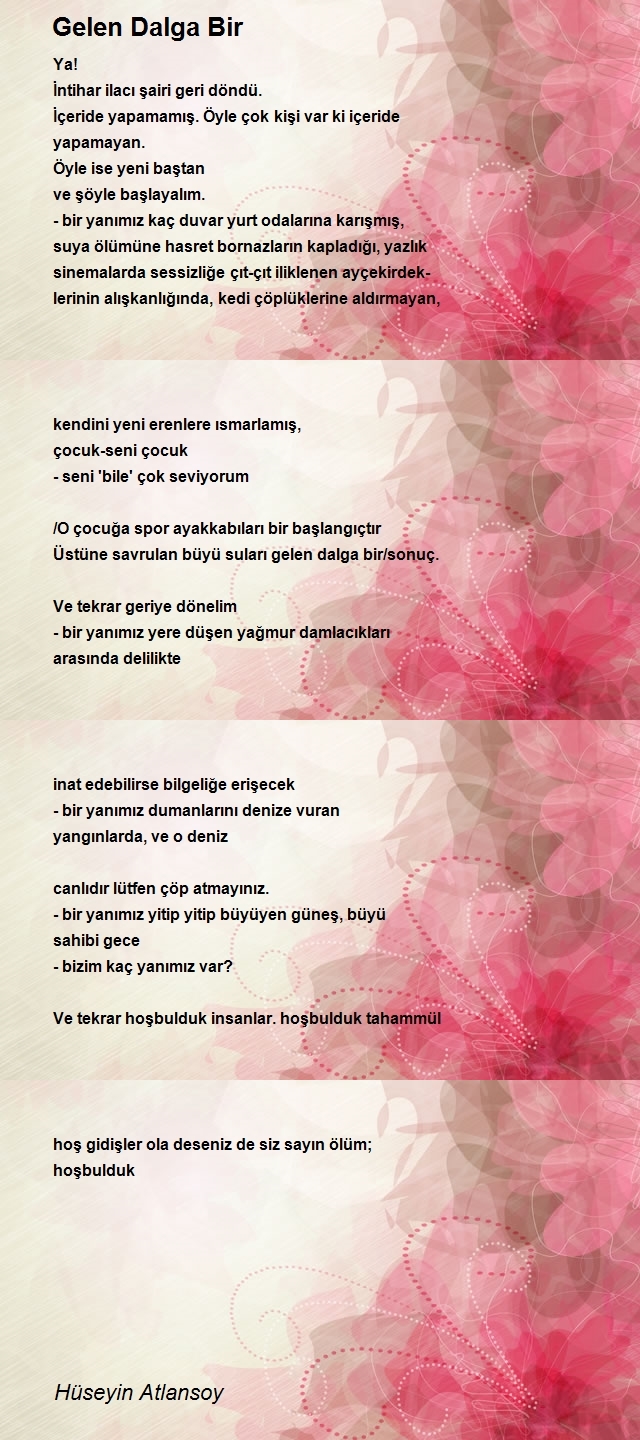 Gelen Dalga Bir

Ya!
İntihar ilacı şairi geri döndü.
İçeride yapamamış. Öyle çok kişi var ki içeride yapamayan.
Öyle ise yeni baştan
ve şöyle başlayalım.
- bir yanımız kaç duvar yurt odalarına karışmış, suya ölümüne hasret bornazların kapladığı, yazlık sinemalarda sessizliğe çıt-çıt iliklenen ayçekirdeklerinin alışkanlığında, kedi çöplüklerine aldırmayan,

kendini yeni erenlere ısmarlamış,
çocuk-seni çocuk
- seni 'bile' çok seviyorum

/O çocuğa spor ayakkabıları bir başlangıçtır
Üstüne savrulan büyü suları gelen dalga bir/sonuç.

Ve tekrar geriye dönelim
- bir yanımız yere düşen yağmur damlacıkları arasında delilikte

inat edebilirse bilgeliğe erişecek
- bir yanımız dumanlarını denize vuran yangınlarda, ve o deniz

canlıdır lütfen çöp atmayınız.
- bir yanımız yitip yitip büyüyen güneş, büyü sahibi gece
- bizim kaç yanımız var?

Ve tekrar hoşbulduk insanlar. hoşbulduk tahammül

hoş gidişler ola deseniz de siz sayın ölüm;
hoşbulduk

Hüseyin Atlansoy